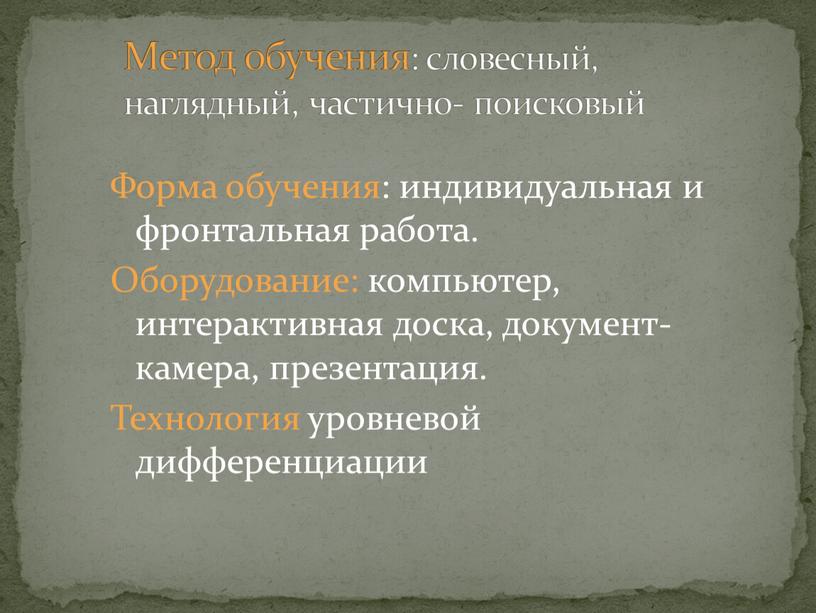 Метод обучения: словесный, наглядный, частично- поисковый

Форма обучения: индивидуальная и фронтальная работа.

Оборудование: компьютер, интерактивная доска, документ-камера, презентация.

Технология уровневой дифференциации